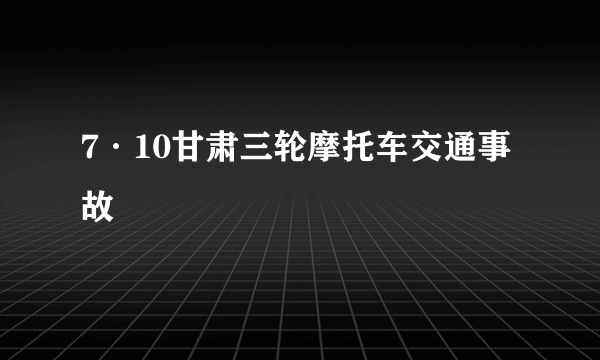 7·10甘肃三轮摩托车交通事故